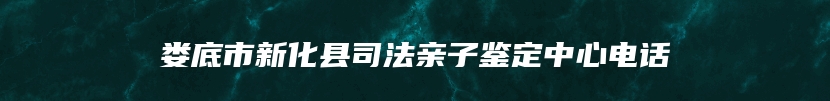 娄底市新化县司法亲子鉴定中心电话